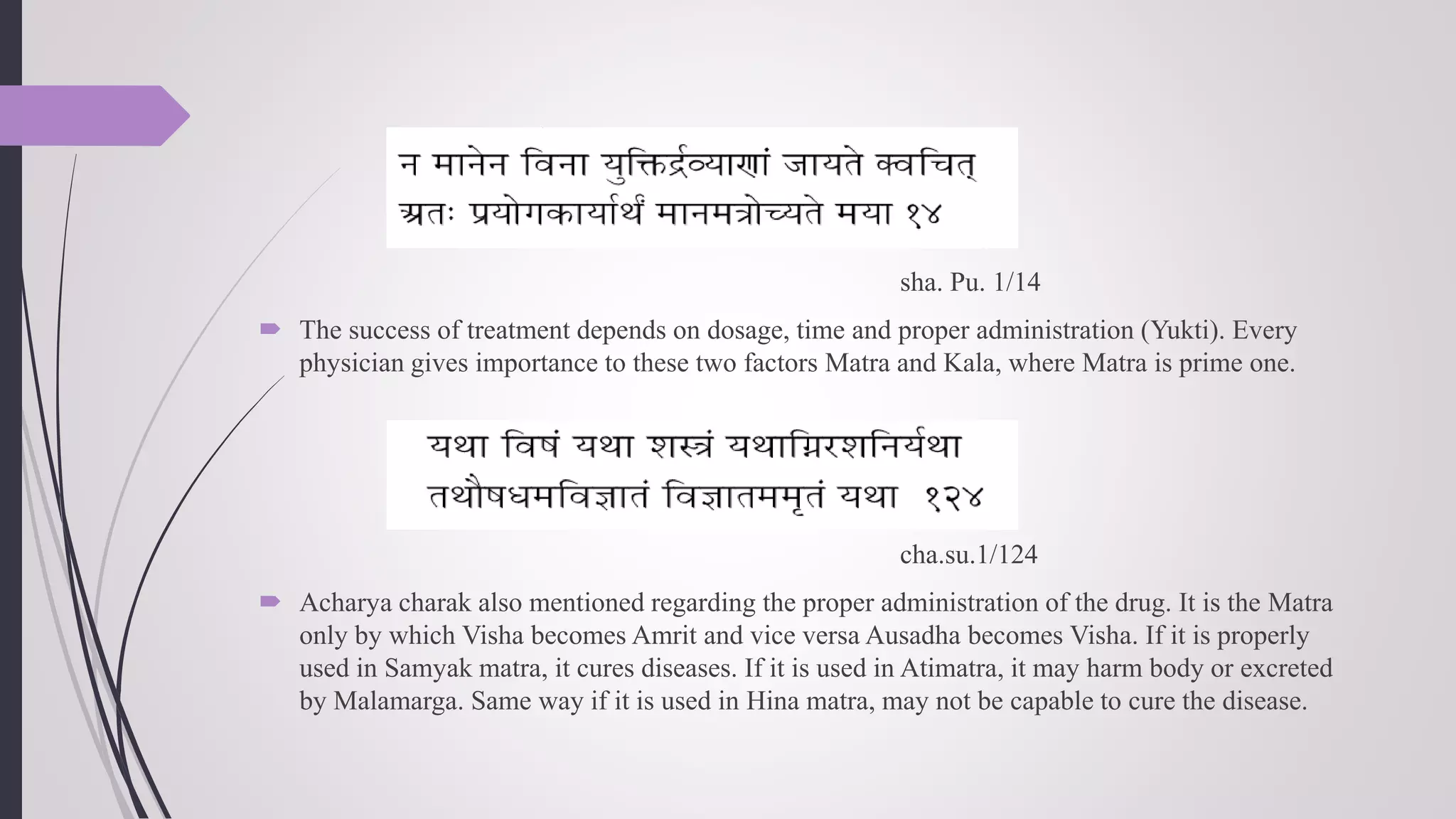 न मानेन विना युक्तिर्द्रव्याणां जायते क्वचित्
अतः प्रयोगकार्यार्थं मानमत्रोच्यते मया १४

sha. Pu. 1/14

The success of treatment depends on dosage, time and proper administration (Yukti). Every physician gives importance to these two factors Matra and Kala, where Matra is prime one.

यथा विषं यथा शस्त्रं यथाग्निरशनिर्यथा
तथौषधमविज्ञातं विज्ञातममृतं यथा १२४

cha.su.1/124

Acharya charak also mentioned regarding the proper administration of the drug. It is the Matra only by which Visha becomes Amrit and vice versa Ausadha becomes Visha. If it is properly used in Samyak matra, it cures diseases. If it is used in Atimatra, it may harm body or excreted by Malamarga. Same way if it is used in Hina matra, may not be capable to cure the disease.